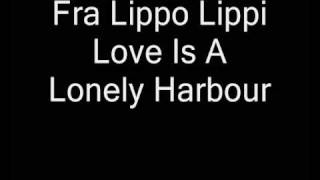 Fra Lippo Lippi
Love Is A
Lonely Harbour